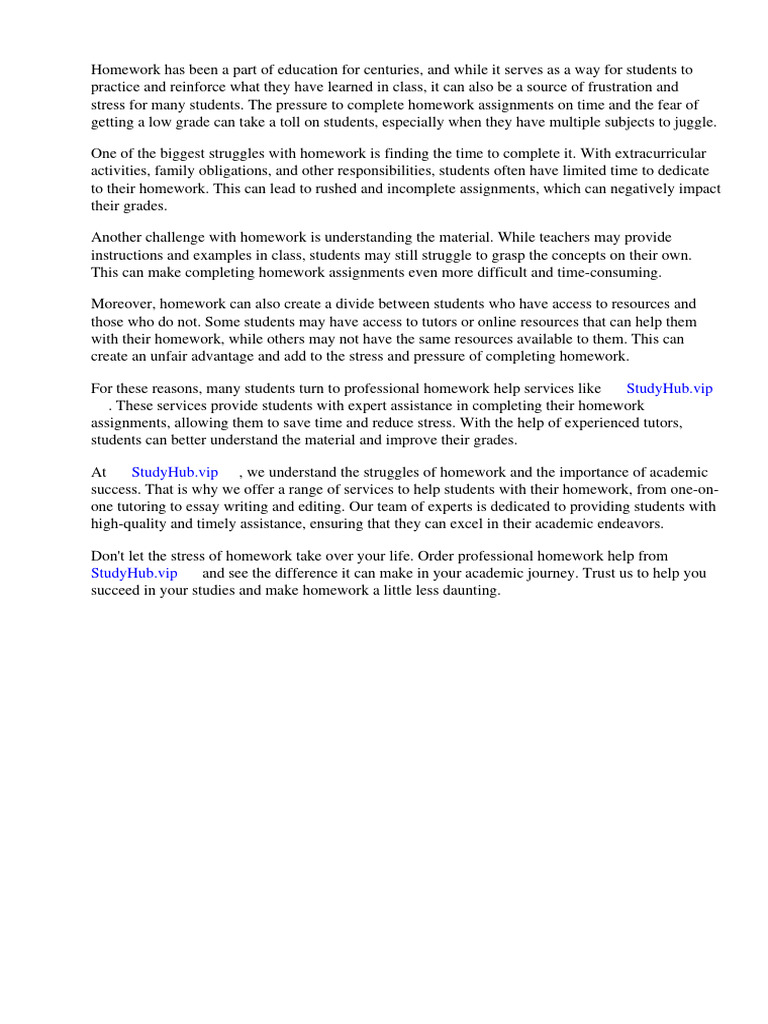 Homework has been a part of education for centuries, and while it serves as a way for students to practice and reinforce what they have learned in class, it can also be a source of frustration and stress for many students. The pressure to complete homework assignments on time and the fear of getting a low grade can take a toll on students, especially when they have multiple subjects to juggle.

One of the biggest struggles with homework is finding the time to complete it. With extracurricular activities, family obligations, and other responsibilities, students often have limited time to dedicate to their homework. This can lead to rushed and incomplete assignments, which can negatively impact their grades.

Another challenge with homework is understanding the material. While teachers may provide instructions and examples in class, students may still struggle to grasp the concepts on their own. This can make completing homework assignments even more difficult and time-consuming.

Moreover, homework can also create a divide between students who have access to resources and those who do not. Some students may have access to tutors or online resources that can help them with their homework, while others may not have the same resources available to them. This can create an unfair advantage and add to the stress and pressure of completing homework.

For these reasons, many students turn to professional homework help services like StudyHub.vip . These services provide students with expert assistance in completing their homework assignments, allowing them to save time and reduce stress. With the help of experienced tutors, students can better understand the material and improve their grades.

At StudyHub.vip , we understand the struggles of homework and the importance of academic success. That is why we offer a range of services to help students with their homework, from one-on-one tutoring to essay writing and editing. Our team of experts is dedicated to providing students with high-quality and timely assistance, ensuring that they can excel in their academic endeavors.

Don't let the stress of homework take over your life. Order professional homework help from StudyHub.vip and see the difference it can make in your academic journey. Trust us to help you succeed in your studies and make homework a little less daunting.